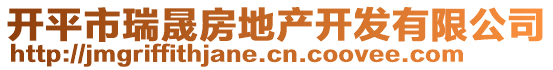 开平市瑞晟房地产开发有限公司
http://jmgriffithjane.cn.coovee.com